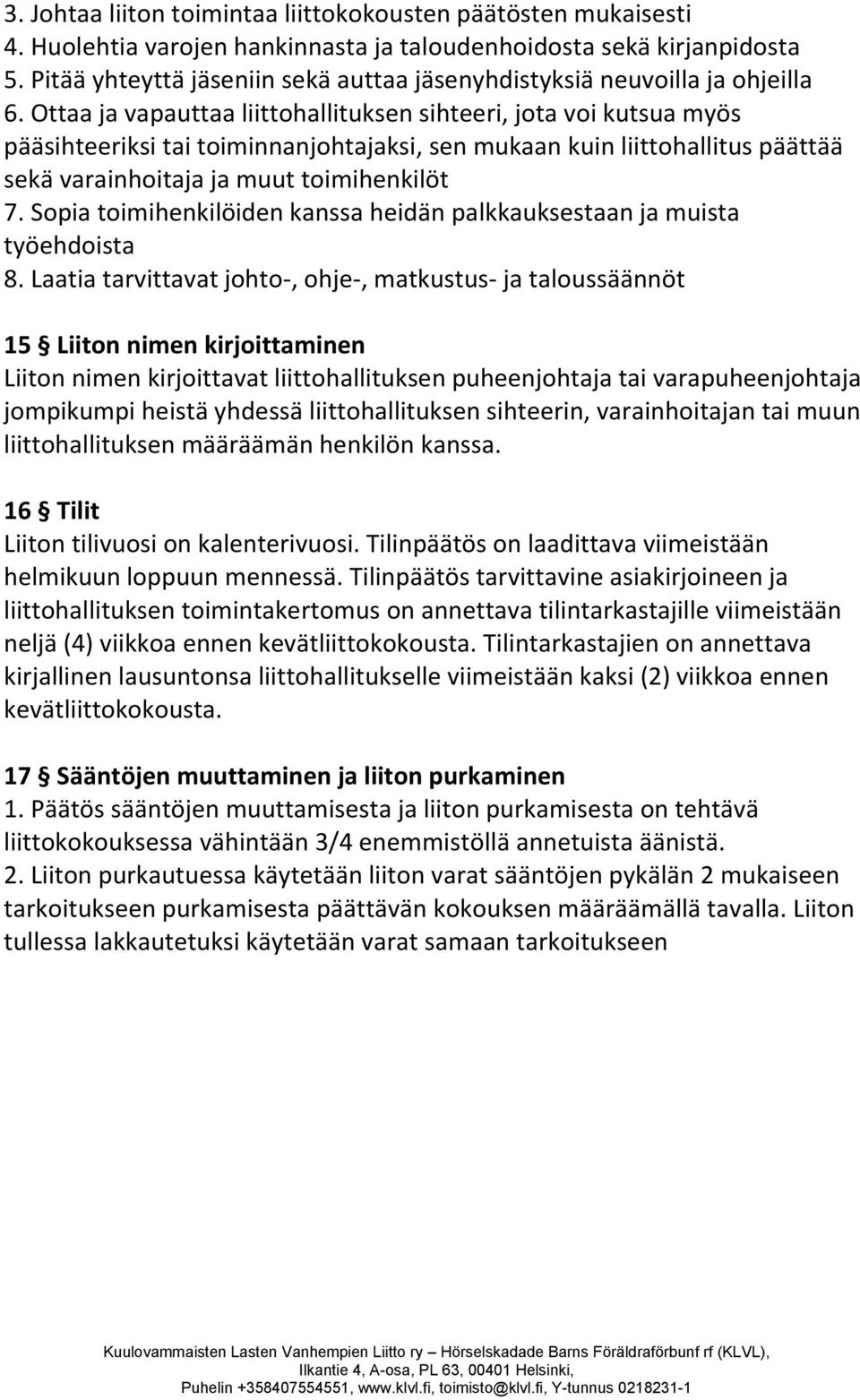 3. Johtaa liiton toimintaa liittokokousten päätösten mukaisesti
4. Huolehtia varojen hankinnasta ja taloudenhoidosta sekä kirjanpidosta
5. Pitää yhteyttä jäseniin sekä auttaa jäsenyhdistyksiä neuvoilla ja ohjeilla
6. Ottaa ja vapauttaa liittohallituksen sihteeri, jota voi kutsua myös pääsihteeriksi tai toiminnanjohtajaksi, sen mukaan kuin liittohallitus päättää sekä varainhoitaja ja muut toimihenkilöt
7. Sopia toimihenkilöiden kanssa heidän palkkauksestaan ja muista työehdoista
8. Laatia tarvittavat johto-, ohje-, matkustus- ja taloussäännöt

15 § Liiton nimen kirjoittaminen
Liiton nimen kirjoittavat liittohallituksen puheenjohtaja tai varapuheenjohtaja jompikumpi heistä yhdessä liittohallituksen sihteerin, varainhoitajan tai muun liittohallituksen määräämän henkilön kanssa.

16 § Tilit
Liiton tilivuosi on kalenterivuosi. Tilinpäätös on laadittava viimeistään helmikuun loppuun mennessä. Tilinpäätös tarvittavine asiakirjoineen ja liittohallituksen toimintakertomus on annettava tilintarkastajille viimeistään neljä (4) viikkoa ennen kevätliittokokousta. Tilintarkastajien on annettava kirjallinen lausuntonsa liittohallitukselle viimeistään kaksi (2) viikkoa ennen kevätliittokokousta.

17 § Sääntöjen muuttaminen ja liiton purkaminen
1. Päätös sääntöjen muuttamisesta ja liiton purkamisesta on tehtävä liittokokouksessa vähintään 3/4 enemmistöllä annetuista äänistä.
2. Liiton purkautuessa käytetään liiton varat sääntöjen pykälän 2 mukaiseen tarkoitukseen purkamisesta päättävän kokouksen määräämällä tavalla. Liiton tullessa lakkautetuksi käytetään varat samaan tarkoitukseen

Kuulovammaisten Lasten Vanhempien Liitto ry – Hörselskadade Barns Föräldraförbunf rf (KLVL), Ilkantie 4, A-osa, PL 63, 00401 Helsinki, Puhelin +358407554551, www.klvl.fi, toimisto@klvl.fi, Y-tunnus 0218231-1